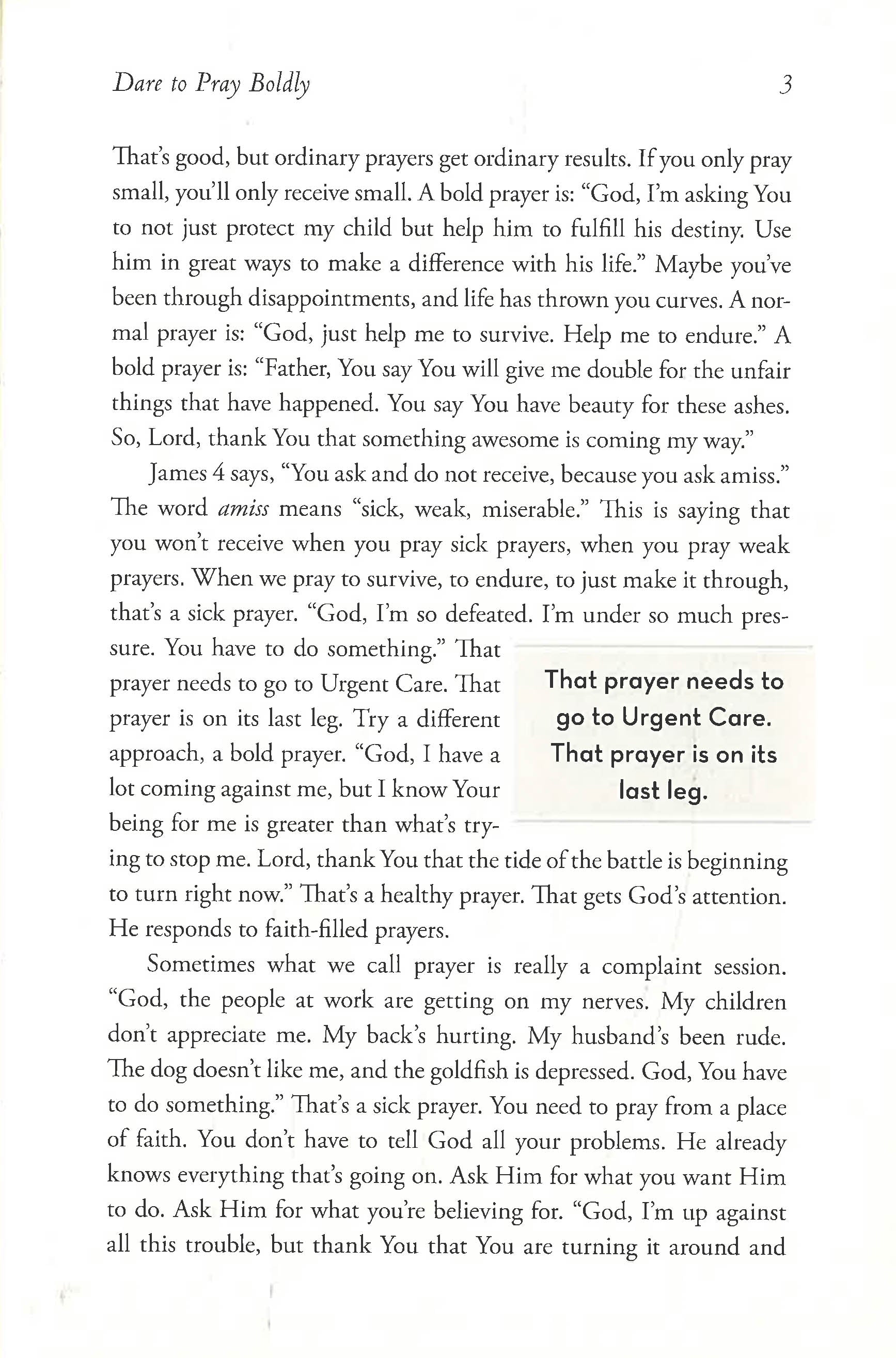 Dare to Pray Boldly 3

That's good, but ordinary prayers get ordinary results. If you only pray small, you'll only receive small. A bold prayer is: "God, I'm asking You to not just protect my child but help him to fulfill his destiny. Use him in great ways to make a difference with his life." Maybe you've been through disappointments, and life has thrown you curves. A normal prayer is: "God, just help me to survive. Help me to endure." A bold prayer is: "Father, You say You will give me double for the unfair things that have happened. You say You have beauty for these ashes. So, Lord, thank You that something awesome is coming my way."

James 4 says, "You ask and do not receive, because you ask amiss." The word amiss means "sick, weak, miserable." This is saying that you won't receive when you pray sick prayers, when you pray weak prayers. When we pray to survive, to endure, to just make it through, that's a sick prayer. "God, I'm so defeated. I'm under so much pressure. You have to do something." That prayer needs to go to Urgent Care. That prayer is on its last leg. Try a different approach, a bold prayer. "God, I have a lot coming against me, but I know Your being for me is greater than what's trying to stop me. Lord, thank You that the tide of the battle is beginning to turn right now." That's a healthy prayer. That gets God's attention. He responds to faith-filled prayers.

That prayer needs to go to Urgent Care. That prayer is on its last leg.

Sometimes what we call prayer is really a complaint session. "God, the people at work are getting on my nerves. My children don't appreciate me. My back's hurting. My husband's been rude. The dog doesn't like me, and the goldfish is depressed. God, You have to do something." That's a sick prayer. You need to pray from a place of faith. You don't have to tell God all your problems. He already knows everything that's going on. Ask Him for what you want Him to do. Ask Him for what you're believing for. "God, I'm up against all this trouble, but thank You that You are turning it around and